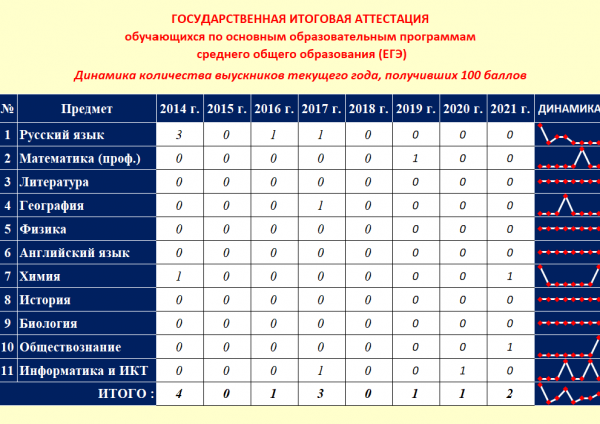 ГОСУДАРСТВЕННАЯ ИТОГОВАЯ АТТЕСТАЦИЯ
обучающихся по основным образовательным программам
среднего общего образования (ЕГЭ)
Динамика количества выускников текущего года, получивших 100 баллов

| № | Предмет | 2014 г. | 2015 г. | 2016 г. | 2017 г. | 2018 г. | 2019 г. | 2020 г. | 2021 г. | ДИНАМИКА |
|---|---|---|---|---|---|---|---|---|---|---|
| 1 | Русский язык | 3 | 0 | 1 | 1 | 0 | 0 | 0 | 0 | |
| 2 | Математика (проф.) | 0 | 0 | 0 | 0 | 0 | 1 | 0 | 0 | |
| 3 | Литература | 0 | 0 | 0 | 0 | 0 | 0 | 0 | 0 | |
| 4 | География | 0 | 0 | 0 | 1 | 0 | 0 | 0 | 0 | |
| 5 | Физика | 0 | 0 | 0 | 0 | 0 | 0 | 0 | 0 | |
| 6 | Английский язык | 0 | 0 | 0 | 0 | 0 | 0 | 0 | 0 | |
| 7 | Химия | 1 | 0 | 0 | 0 | 0 | 0 | 0 | 1 | |
| 8 | История | 0 | 0 | 0 | 0 | 0 | 0 | 0 | 0 | |
| 9 | Биология | 0 | 0 | 0 | 0 | 0 | 0 | 0 | 0 | |
| 10 | Обществознание | 0 | 0 | 0 | 0 | 0 | 0 | 0 | 1 | |
| 11 | Информатика и ИКТ | 0 | 0 | 0 | 1 | 0 | 0 | 1 | 0 | |
| | ИТОГО : | 4 | 0 | 1 | 3 | 0 | 1 | 1 | 2 | |